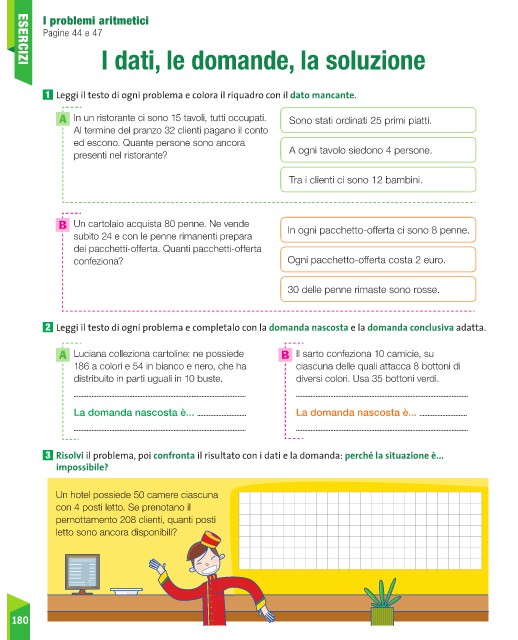 ESERCIZI

I problemi aritmetici
Pagine 44 e 47

I dati, le domande, la soluzione

1 Leggi il testo di ogni problema e colora il riquadro con il dato mancante.

A In un ristorante ci sono 15 tavoli, tutti occupati. Al termine del pranzo 32 clienti pagano il conto ed escono. Quante persone sono ancora presenti nel ristorante?

Sono stati ordinati 25 primi piatti.

A ogni tavolo siedono 4 persone.

Tra i clienti ci sono 12 bambini.

B Un cartolaio acquista 80 penne. Ne vende subito 24 e con le penne rimanenti prepara dei pacchetti-offerta. Quanti pacchetti-offerta confeziona?

In ogni pacchetto-offerta ci sono 8 penne.

Ogni pacchetto-offerta costa 2 euro.

30 delle penne rimaste sono rosse.

2 Leggi il testo di ogni problema e completalo con la domanda nascosta e la domanda conclusiva adatta.

A Luciana colleziona cartoline: ne possiede 186 a colori e 54 in bianco e nero, che ha distribuito in parti uguali in 10 buste.

La domanda nascosta è...

B Il sarto confeziona 10 camicie, su ciascuna delle quali attacca 8 bottoni di diversi colori. Usa 35 bottoni verdi.

La domanda nascosta è...

3 Risolvi il problema, poi confronta il risultato con i dati e la domanda: perché la situazione è... impossibile?

Un hotel possiede 50 camere ciascuna con 4 posti letto. Se prenotano il pernottamento 208 clienti, quanti posti letto sono ancora disponibili?

180